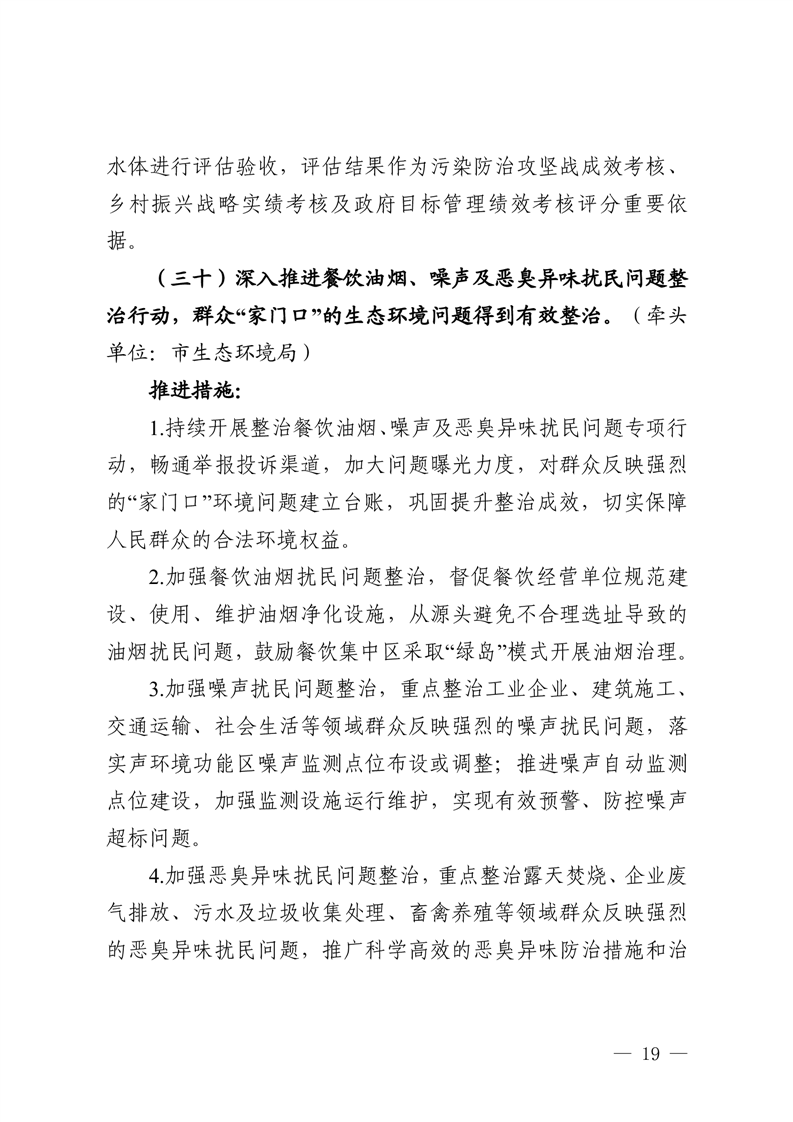 水体进行评估验收，评估结果作为污染防治攻坚战成效考核、乡村振兴战略实绩考核及政府目标管理绩效考核评分重要依据。

（三十）深入推进餐饮油烟、噪声及恶臭异味扰民问题整治行动，群众“家门口”的生态环境问题得到有效整治。（牵头单位：市生态环境局）

推进措施：

1.持续开展整治餐饮油烟、噪声及恶臭异味扰民问题专项行动，畅通举报投诉渠道，加大问题曝光力度，对群众反映强烈的“家门口”环境问题建立台账，巩固提升整治成效，切实保障人民群众的合法环境权益。

2.加强餐饮油烟扰民问题整治，督促餐饮经营单位规范建设、使用、维护油烟净化设施，从源头避免不合理选址导致的油烟扰民问题，鼓励餐饮集中区采取“绿岛”模式开展油烟治理。

3.加强噪声扰民问题整治，重点整治工业企业、建筑施工、交通运输、社会生活等领域群众反映强烈的噪声扰民问题，落实声环境功能区噪声监测点位布设或调整；推进噪声自动监测点位建设，加强监测设施运行维护，实现有效预警、防控噪声超标问题。

4.加强恶臭异味扰民问题整治，重点整治露天焚烧、企业废气排放、污水及垃圾收集处理、畜禽养殖等领域群众反映强烈的恶臭异味扰民问题，推广科学高效的恶臭异味防治措施和治

— 19 —